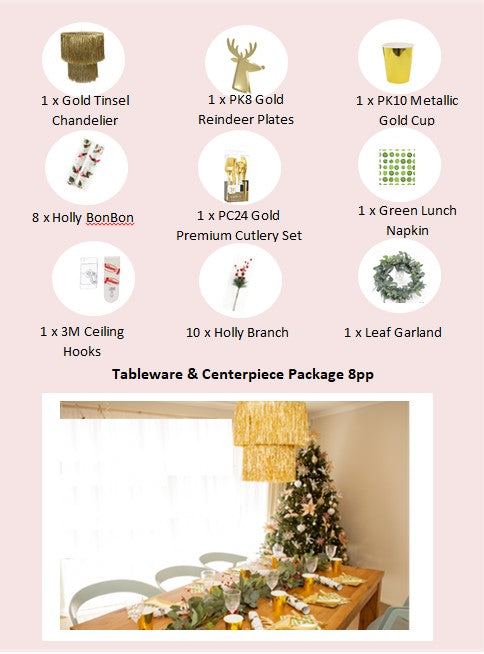 1 x Gold Tinsel Chandelier

1 x PK8 Gold Reindeer Plates

1 x PK10 Metallic Gold Cup

8 x Holly BonBon

1 x PC24 Gold Premium Cutlery Set

1 x Green Lunch Napkin

1 x 3M Ceiling Hooks

10 x Holly Branch

1 x Leaf Garland

Tableware & Centerpiece Package 8pp